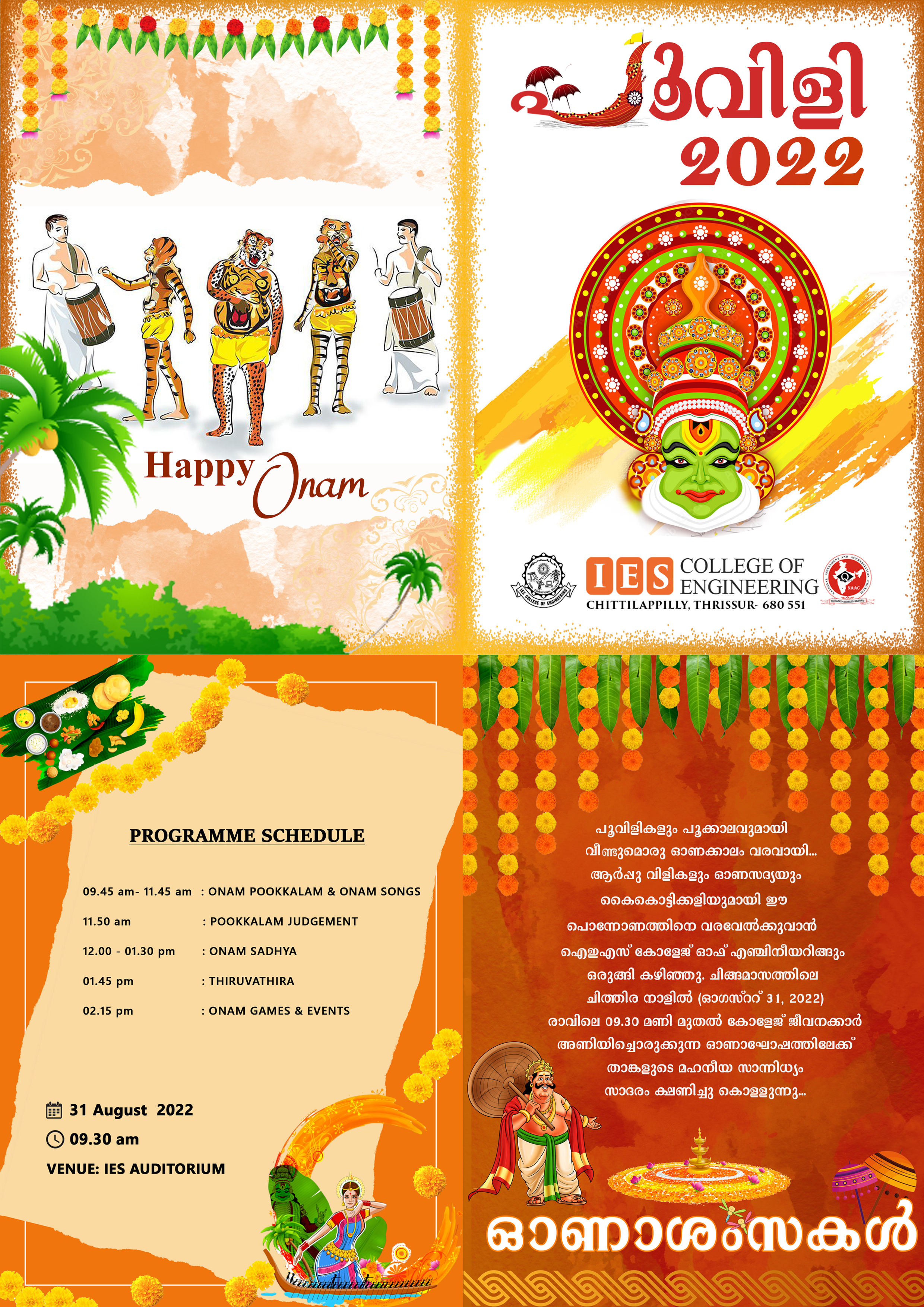 Happy Onam

പൂവിളി
2022

IES COLLEGE OF ENGINEERING
CHITTILAPPILLY, THRISSUR- 680 551

PROGRAMME SCHEDULE

09.45 am- 11.45 am : ONAM POOKKALAM & ONAM SONGS
11.50 am : POOKKALAM JUDGEMENT
12.00 - 01.30 pm : ONAM SADHYA
01.45 pm : THIRUVATHIRA
02.15 pm : ONAM GAMES & EVENTS

31 August 2022
09.30 am
VENUE: IES AUDITORIUM

പൂവിളികളും പൂക്കാലവുമായി
വീണ്ടുമൊരു ഓണക്കാലം വരവായി...
ആർപ്പു വിളികളും ഓണസദ്യയും
കൈകൊട്ടിക്കളിയുമായി ഈ
പൊന്നോണത്തിനെ വരവേൽക്കുവാൻ
ഐഇഎസ് കോളേജ് ഓഫ് എഞ്ചിനീയറിങ്ങും
ഒരുങ്ങി കഴിഞ്ഞു. ചിങ്ങമാസത്തിലെ
ചിത്തിര നാളിൽ (ഓഗസ്റ്റ് 31, 2022)
രാവിലെ 09.30 മണി മുതൽ കോളേജ് ജീവനക്കാർ
അണിയിച്ചൊരുക്കുന്ന ഓണാഘോഷത്തിലേക്ക്
താങ്കളുടെ മഹനീയ സാന്നിധ്യം
സാദരം ക്ഷണിച്ചു കൊള്ളുന്നു...

ഓണാശംസകൾ